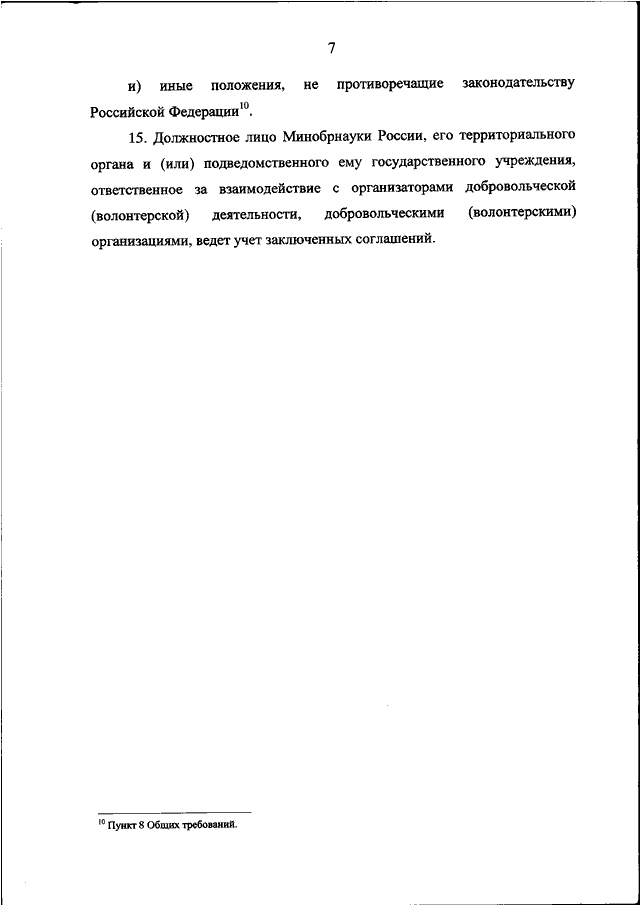 7

и) иные положения, не противоречащие законодательству Российской Федерации$^{10}$.

15. Должностное лицо Минобрнауки России, его территориального органа и (или) подведомственного ему государственного учреждения, ответственное за взаимодействие с организаторами добровольческой (волонтерской) деятельности, добровольческими (волонтерскими) организациями, ведет учет заключенных соглашений.

$^{10}$ Пункт 8 Общих требований.